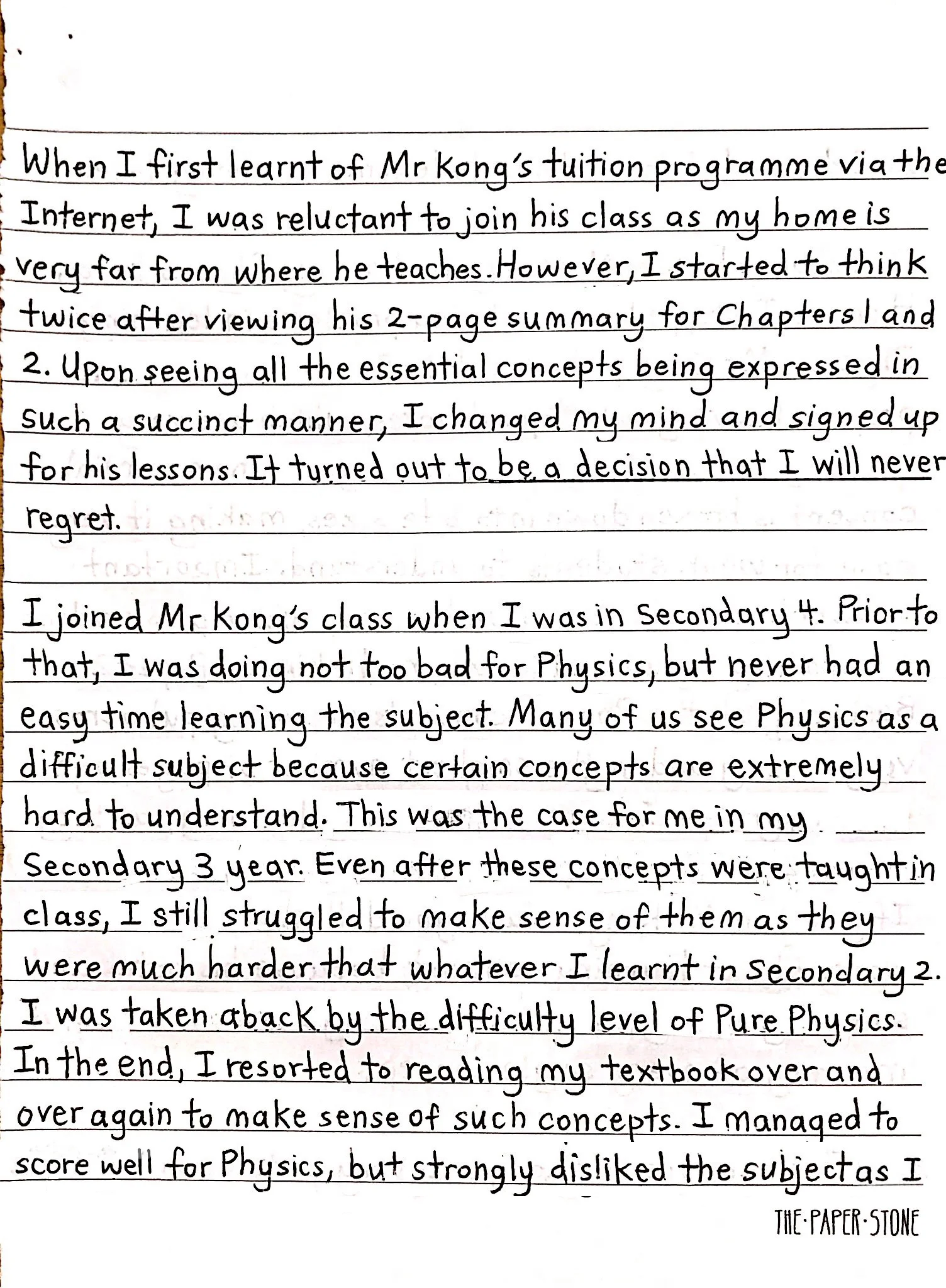 When I first learnt of Mr Kong's tuition programme via the Internet, I was reluctant to join his class as my home is very far from where he teaches. However, I started to think twice after viewing his 2-page summary for Chapters 1 and 2. Upon seeing all the essential concepts being expressed in such a succinct manner, I changed my mind and signed up for his lessons. It turned out to be a decision that I will never regret.

I joined Mr Kong's class when I was in Secondary 4. Prior to that, I was doing not too bad for Physics, but never had an easy time learning the subject. Many of us see Physics as a difficult subject because certain concepts are extremely hard to understand. This was the case for me in my Secondary 3 year. Even after these concepts were taught in class, I still struggled to make sense of them as they were much harder that whatever I learnt in Secondary 2. I was taken aback by the difficulty level of Pure Physics. In the end, I resorted to reading my textbook over and over again to make sense of such concepts. I managed to score well for Physics, but strongly disliked the subject as I

THE·PAPER·STONE